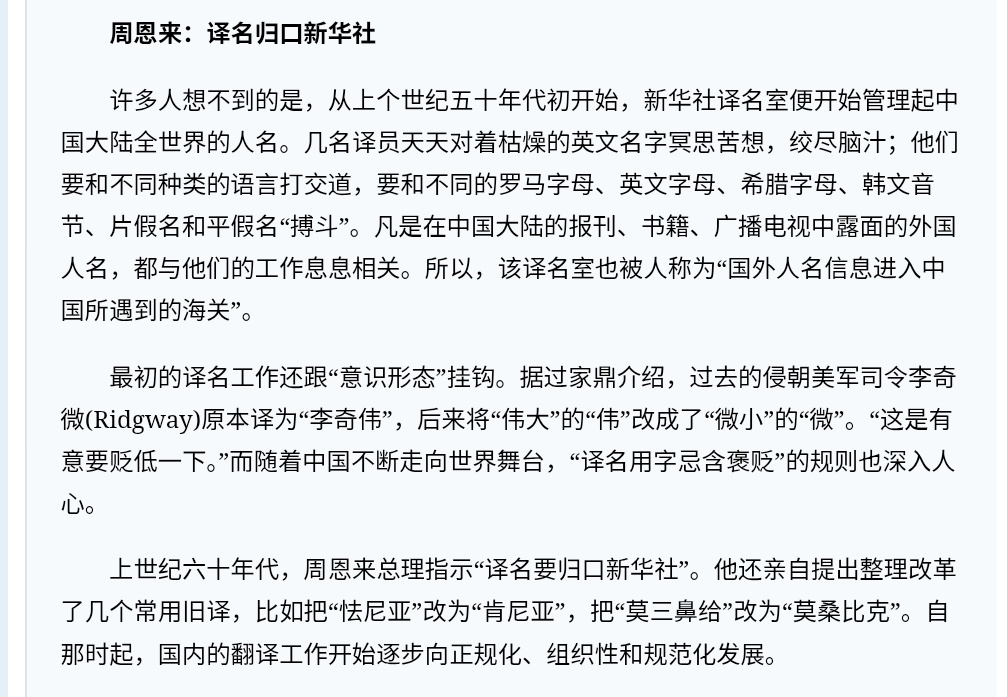 周恩来：译名归口新华社

许多人想不到的是，从上个世纪五十年代初开始，新华社译名室便开始管理起中国大陆全世界的人名。几名译员天天对着枯燥的英文名字冥思苦想，绞尽脑汁；他们要和不同种类的语言打交道，要和不同的罗马字母、英文字母、希腊字母、韩文音节、片假名和平假名“搏斗”。凡是在中国大陆的报刊、书籍、广播电视中露面的外国人名，都与他们的工作息息相关。所以，该译名室也被人称为“国外人名信息进入中国所遇到的海关”。

最初的译名工作还跟“意识形态”挂钩。据过家鼎介绍，过去的侵朝美军司令李奇微(Ridgway)原本译为“李奇伟”，后来将“伟大”的“伟”改成了“微小”的“微”。“这是有意要贬低一下。”而随着中国不断走向世界舞台，“译名用字忌含褒贬”的规则也深入人心。

上世纪六十年代，周恩来总理指示“译名要归口新华社”。他还亲自提出整理改革了几个常用旧译，比如把“怯尼亚”改为“肯尼亚”，把“莫三鼻给”改为“莫桑比克”。自那时起，国内的翻译工作开始逐步向正规化、组织性和规范化发展。